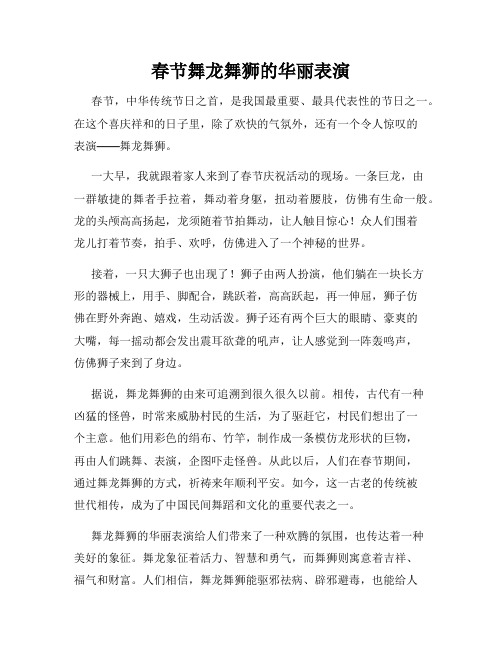 春节舞龙舞狮的华丽表演

春节，中华传统节日之首，是我国最重要、最具代表性的节日之一。在这个喜庆祥和的日子里，除了欢快的气氛外，还有一个令人惊叹的表演——舞龙舞狮。

一大早，我就跟着家人来到了春节庆祝活动的现场。一条巨龙，由一群敏捷的舞者手拉着，舞动着身躯，扭动着腰肢，仿佛有生命一般。龙的头颅高高扬起，龙须随着节拍舞动，让人触目惊心！众人们围着龙儿打着节奏，拍手、欢呼，仿佛进入了一个神秘的世界。

接着，一只大狮子也出现了！狮子由两人扮演，他们躺在一块长方形的器械上，用手、脚配合，跳跃着，高高跃起，再一伸屈，狮子仿佛在野外奔跑、嬉戏，生动活泼。狮子还有两个巨大的眼睛、豪爽的大嘴，每一摇动都会发出震耳欲聋的吼声，让人感觉到一阵轰鸣声，仿佛狮子来到了身边。

据说，舞龙舞狮的由来可追溯到很久很久以前。相传，古代有一种凶猛的怪兽，时常来威胁村民的生活，为了驱赶它，村民们想出了一个主意。他们用彩色的绢布、竹竿，制作成一条模仿龙形状的巨物，再由人们跳舞、表演，企图吓走怪兽。从此以后，人们在春节期间，通过舞龙舞狮的方式，祈祷来年顺利平安。如今，这一古老的传统被世代相传，成为了中国民间舞蹈和文化的重要代表之一。

舞龙舞狮的华丽表演给人们带来了一种欢腾的氛围，也传达着一种美好的象征。舞龙象征着活力、智慧和勇气，而舞狮则寓意着吉祥、福气和财富。人们相信，舞龙舞狮能驱邪祛病、辟邪避毒，也能给人